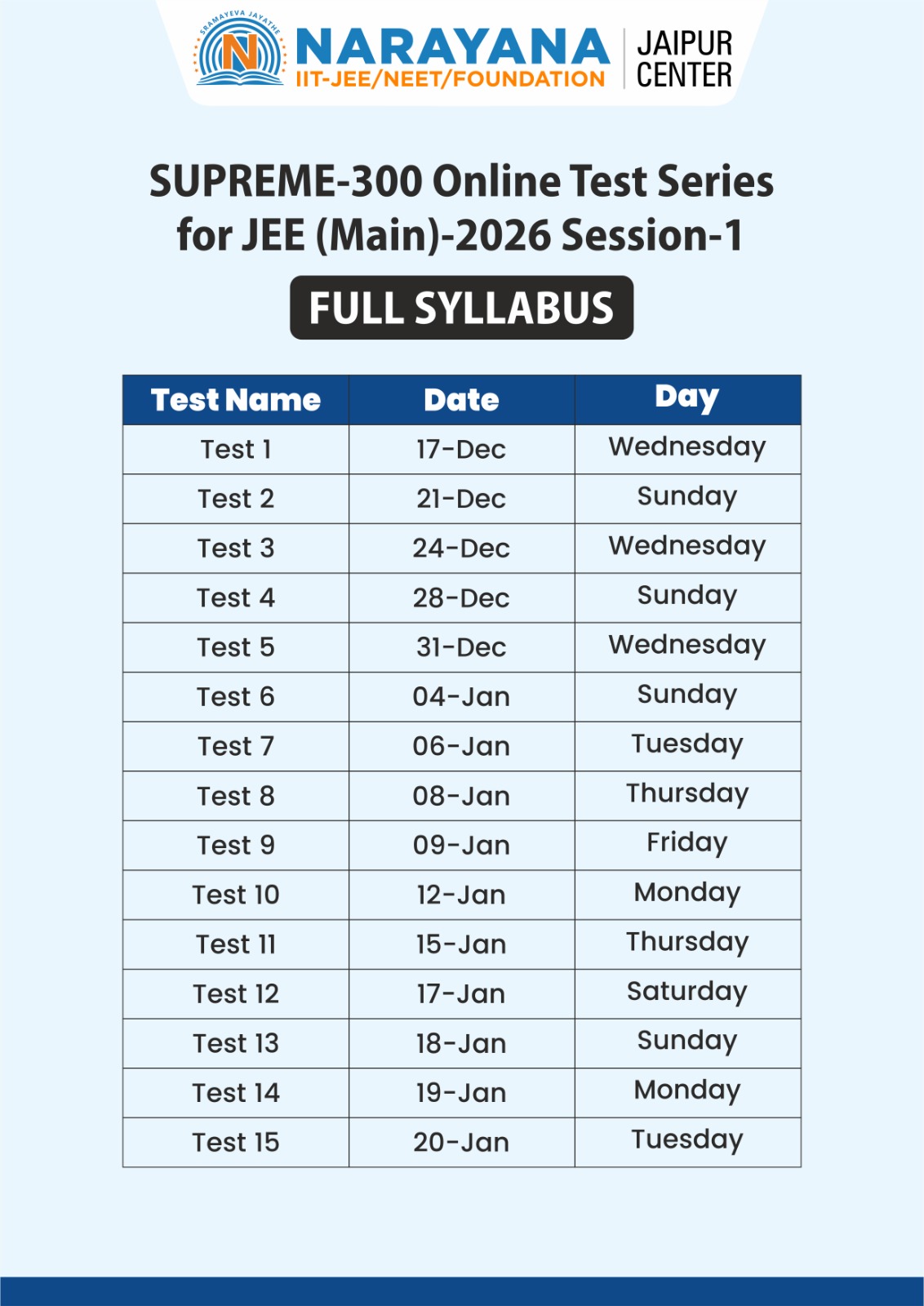 SRAMAYEVA JAYATHE
N
NARAYANA
IIT-JEE/NEET/FOUNDATION
JAIPUR CENTER

SUPREME-300 Online Test Series for JEE (Main)-2026 Session-1

FULL SYLLABUS

| Test Name | Date | Day |
|---|---|---|
| Test 1 | 17-Dec | Wednesday |
| Test 2 | 21-Dec | Sunday |
| Test 3 | 24-Dec | Wednesday |
| Test 4 | 28-Dec | Sunday |
| Test 5 | 31-Dec | Wednesday |
| Test 6 | 04-Jan | Sunday |
| Test 7 | 06-Jan | Tuesday |
| Test 8 | 08-Jan | Thursday |
| Test 9 | 09-Jan | Friday |
| Test 10 | 12-Jan | Monday |
| Test 11 | 15-Jan | Thursday |
| Test 12 | 17-Jan | Saturday |
| Test 13 | 18-Jan | Sunday |
| Test 14 | 19-Jan | Monday |
| Test 15 | 20-Jan | Tuesday |